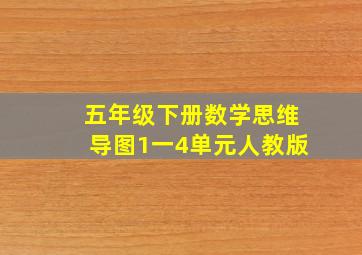 五年级下册数学思维导图1一4单元人教版